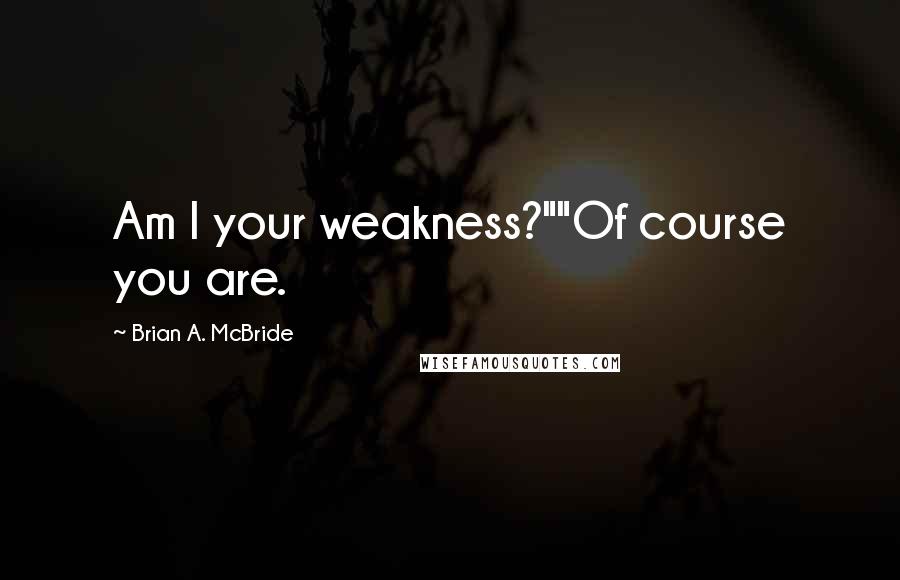 Am I your weakness?""Of course you are.

~ Brian A. McBride

WISEFAMOUSQUOTES.COM